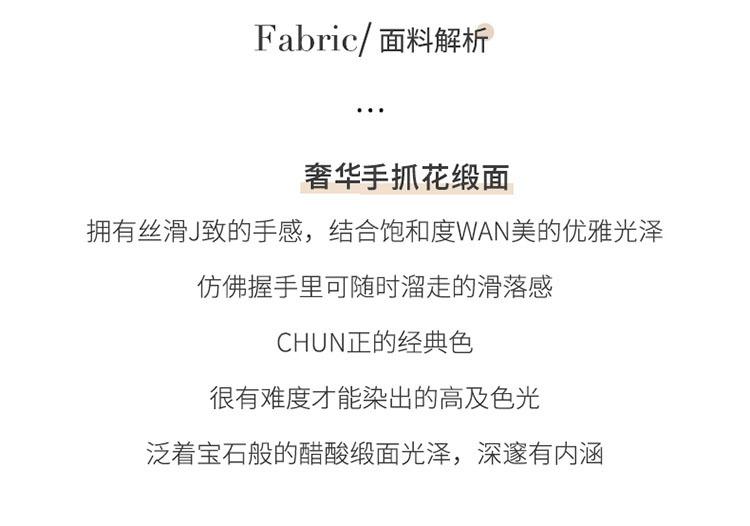 Fabric/面料解析

...

奢华手抓花缎面

拥有丝滑J致的手感，结合饱和度WAN美的优雅光泽

仿佛握手里可随时溜走的滑落感

CHUN正的经典色

很有难度才能染出的高及色光

泛着宝石般的醋酸缎面光泽，深邃有内涵